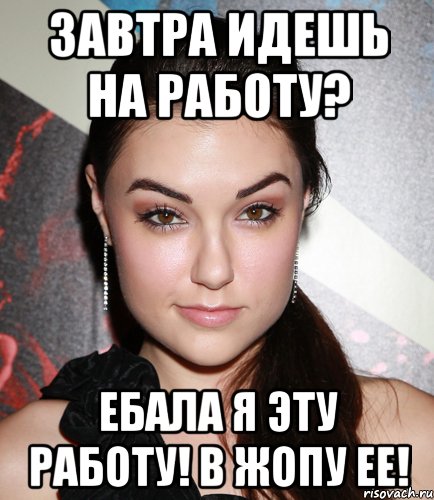 ЗАВТРА ИДЕШЬ НА РАБОТУ?

ЕБАЛА Я ЭТУ РАБОТУ! В ЖОПУ ЕЕ!

risovach.ru